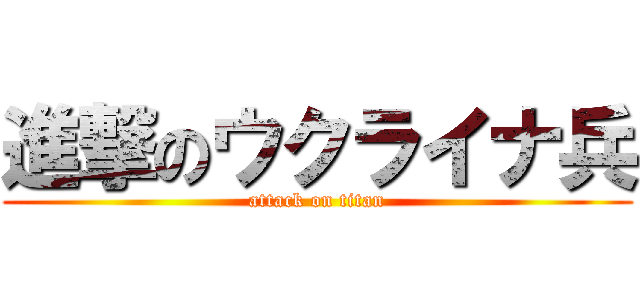 進撃のウクライナ兵
attack on titan